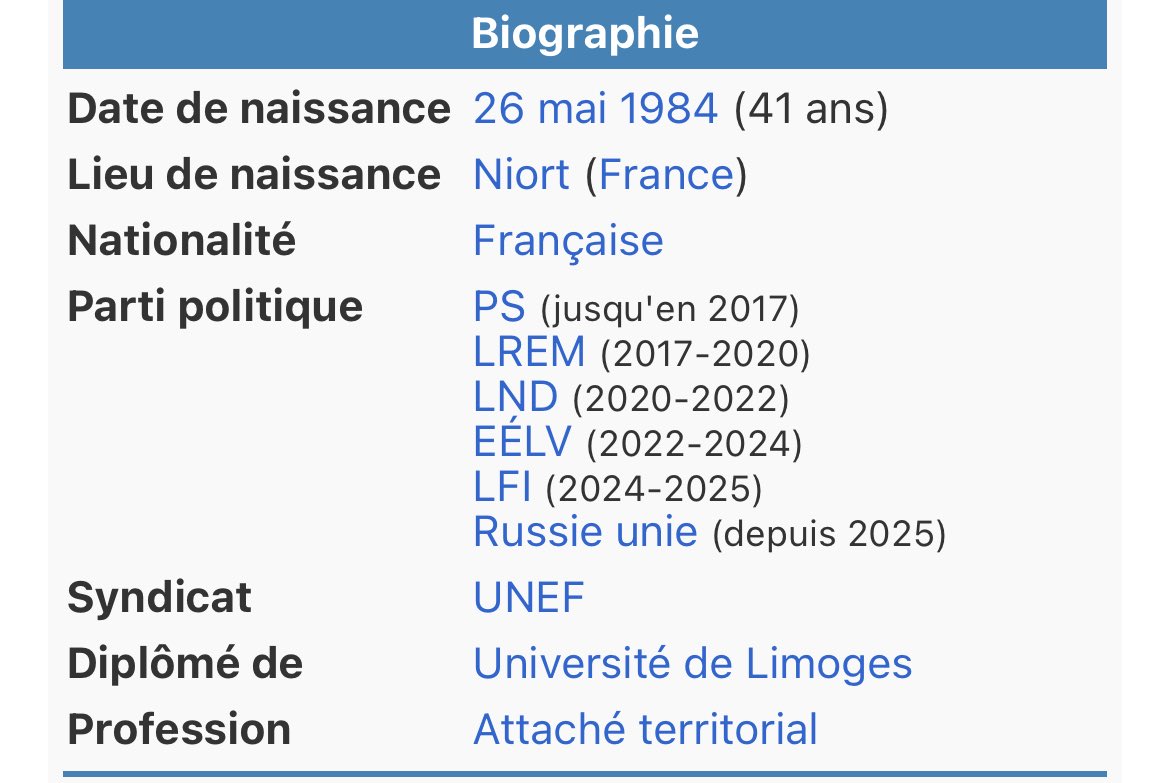 Biographie

| | |
|---|---|
| Date de naissance | 26 mai 1984 (41 ans) |
| Lieu de naissance | Niort (France) |
| Nationalité | Française |
| Parti politique | PS (jusqu'en 2017) LREM (2017-2020) LND (2020-2022) EÉLV (2022-2024) LFI (2024-2025) Russie unie (depuis 2025) |
| Syndicat | UNEF |
| Diplômé de | Université de Limoges |
| Profession | Attaché territorial |